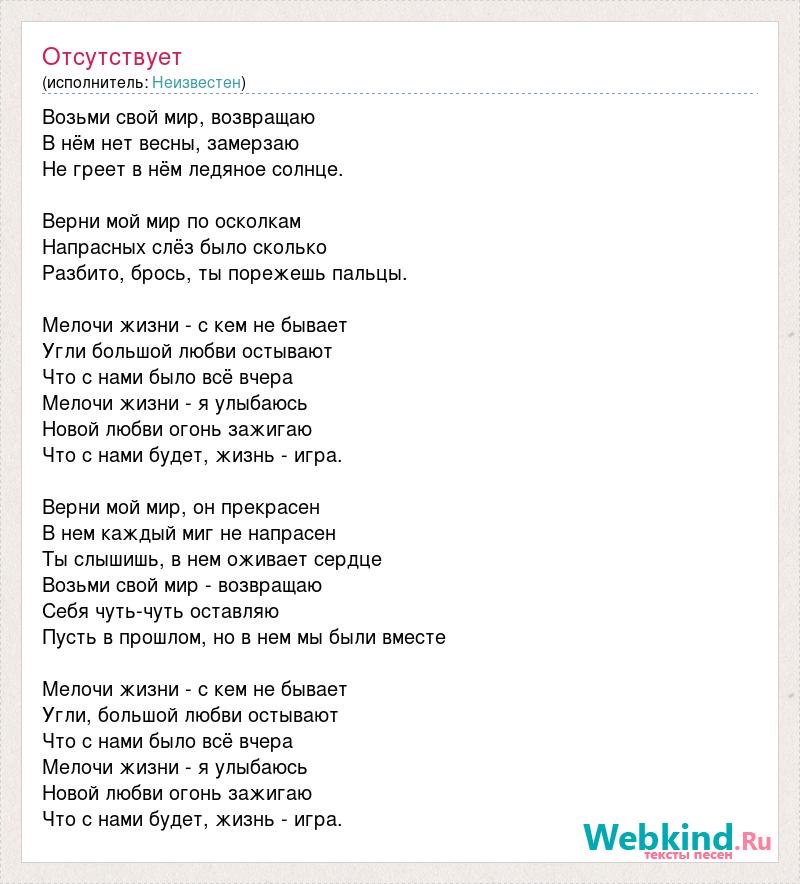 Отсутствует
(исполнитель: Неизвестен)

Возьми свой мир, возвращаю
В нём нет весны, замерзаю
Не греет в нём ледяное солнце.

Верни мой мир по осколкам
Напрасных слёз было сколько
Разбито, брось, ты порежешь пальцы.

Мелочи жизни - с кем не бывает
Угли большой любви остывают
Что с нами было всё вчера
Мелочи жизни - я улыбаюсь
Новой любви огонь зажигаю
Что с нами будет, жизнь - игра.

Верни мой мир, он прекрасен
В нем каждый миг не напрасен
Ты слышишь, в нем оживает сердце
Возьми свой мир - возвращаю
Себя чуть-чуть оставляю
Пусть в прошлом, но в нем мы были вместе

Мелочи жизни - с кем не бывает
Угли, большой любви остывают
Что с нами было всё вчера
Мелочи жизни - я улыбаюсь
Новой любви огонь зажигаю
Что с нами будет, жизнь - игра.

Webkind.Ru
тексты песен